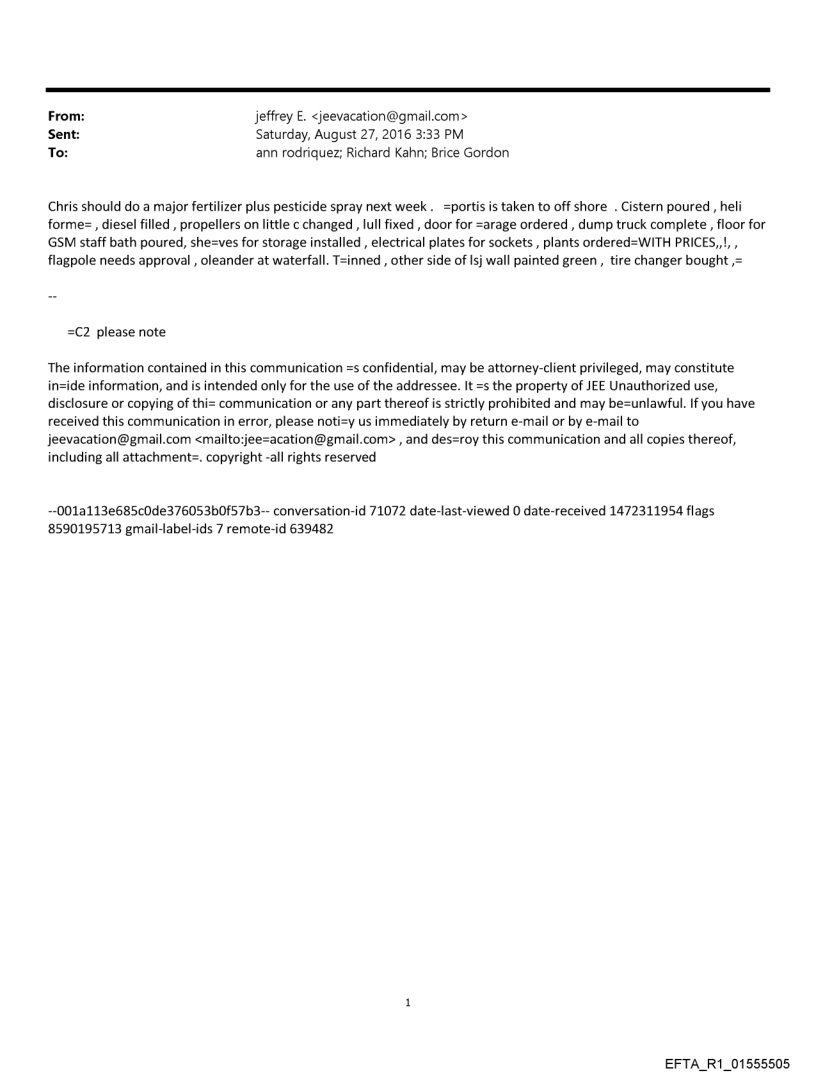 From: jeffrey E. <jeevacation@gmail.com>
Sent: Saturday, August 27, 2016 3:33 PM
To: ann rodriquez; Richard Kahn; Brice Gordon

Chris should do a major fertilizer plus pesticide spray next week . =portis is taken to off shore . Cistern poured , heli forme= , diesel filled , propellers on little c changed , lull fixed , door for =arage ordered , dump truck complete , floor for GSM staff bath poured, she=ves for storage installed , electrical plates for sockets , plants ordered=WITH PRICES,,!, , flagpole needs approval , oleander at waterfall. T=inned , other side of lsj wall painted green , tire changer bought ,=

--

=C2 please note

The information contained in this communication =s confidential, may be attorney-client privileged, may constitute in=ide information, and is intended only for the use of the addressee. It =s the property of JEE Unauthorized use, disclosure or copying of thi= communication or any part thereof is strictly prohibited and may be=unlawful. If you have received this communication in error, please noti=y us immediately by return e-mail or by e-mail to jeevacation@gmail.com <mailto:jee=acation@gmail.com> , and des=roy this communication and all copies thereof, including all attachment=. copyright -all rights reserved

--001a113e685c0de376053b0f57b3-- conversation-id 71072 date-last-viewed 0 date-received 1472311954 flags 8590195713 gmail-label-ids 7 remote-id 639482

1

EFTA_R1_01555505